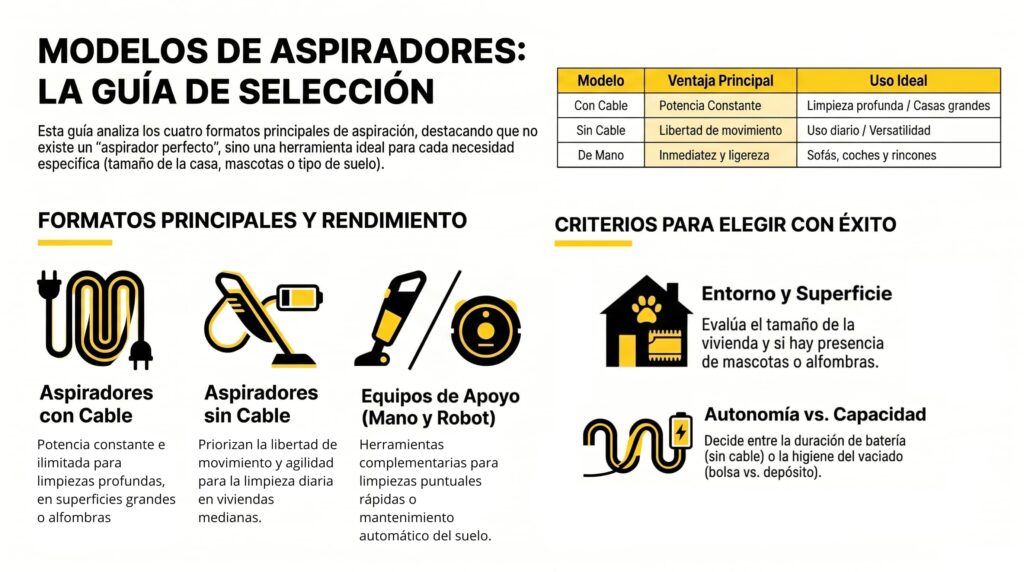 MODELOS DE ASPIRADORES: LA GUÍA DE SELECCIÓN

Esta guía analiza los cuatro formatos principales de aspiración, destacando que no existe un "aspirador perfecto", sino una herramienta ideal para cada necesidad específica (tamaño de la casa, mascotas o tipo de suelo).

| Modelo | Ventaja Principal | Uso Ideal |
|---|---|---|
| Con Cable | Potencia Constante | Limpieza profunda / Casas grandes |
| Sin Cable | Libertad de movimiento | Uso diario / Versatilidad |
| De Mano | Inmediatez y ligereza | Sofás, coches y rincones |

FORMATOS PRINCIPALES Y RENDIMIENTO

Aspiradores con Cable
Potencia constante e ilimitada para limpiezas profundas, en superficies grandes o alfombras

Aspiradores sin Cable
Priorizan la libertad de movimiento y agilidad para la limpieza diaria en viviendas medianas.

Equipos de Apoyo (Mano y Robot)
Herramientas complementarias para limpiezas puntuales rápidas o mantenimiento automático del suelo.

CRITERIOS PARA ELEGIR CON ÉXITO

Entorno y Superficie
Evalúa el tamaño de la vivienda y si hay presencia de mascotas o alfombras.

Autonomía vs. Capacidad
Decide entre la duración de batería (sin cable) o la higiene del vaciado (bolsa vs. depósito).